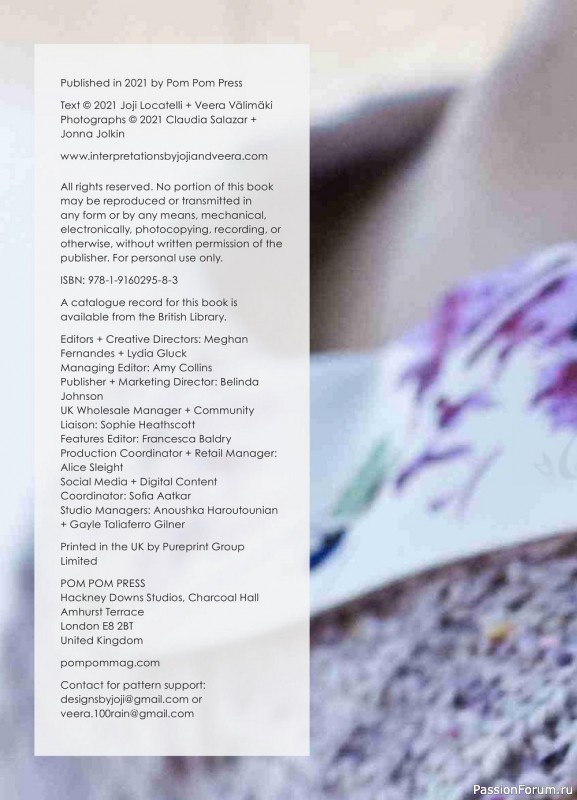 Published in 2021 by Pom Pom Press

Text © 2021 Joji Locatelli + Veera Välimäki
Photographs © 2021 Claudia Salazar + Jonna Jolkin

www.interpretationsbyjojiandveera.com

All rights reserved. No portion of this book may be reproduced or transmitted in any form or by any means, mechanical, electronically, photocopying, recording, or otherwise, without written permission of the publisher. For personal use only.

ISBN: 978-1-9160295-8-3

A catalogue record for this book is available from the British Library.

Editors + Creative Directors: Meghan Fernandes + Lydia Gluck
Managing Editor: Amy Collins
Publisher + Marketing Director: Belinda Johnson
UK Wholesale Manager + Community Liaison: Sophie Heathscott
Features Editor: Francesca Baldry
Production Coordinator + Retail Manager: Alice Sleight
Social Media + Digital Content Coordinator: Sofia Aatkar
Studio Managers: Anoushka Haroutounian + Gayle Taliaferro Gilner

Printed in the UK by Pureprint Group Limited

POM POM PRESS
Hackney Downs Studios, Charcoal Hall
Amhurst Terrace
London E8 2BT
United Kingdom

pompommag.com

Contact for pattern support:
designsbyjoji@gmail.com or
veera.100rain@gmail.com

PassionForum.ru